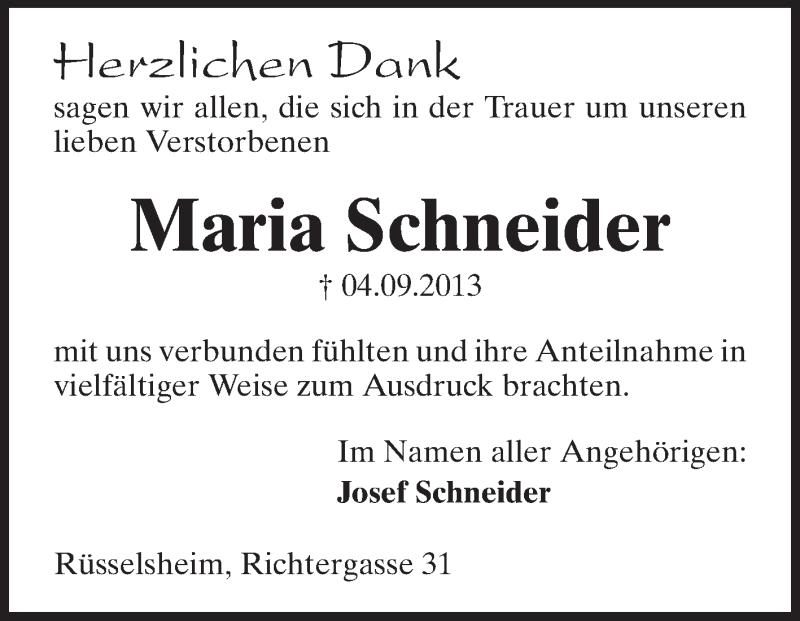 Herzlichen Dank
sagen wir allen, die sich in der Trauer um unseren lieben Verstorbenen

Maria Schneider

† 04.09.2013

mit uns verbunden fühlten und ihre Anteilnahme in vielfältiger Weise zum Ausdruck brachten.

Im Namen aller Angehörigen:
Josef Schneider

Rüsselsheim, Richtergasse 31